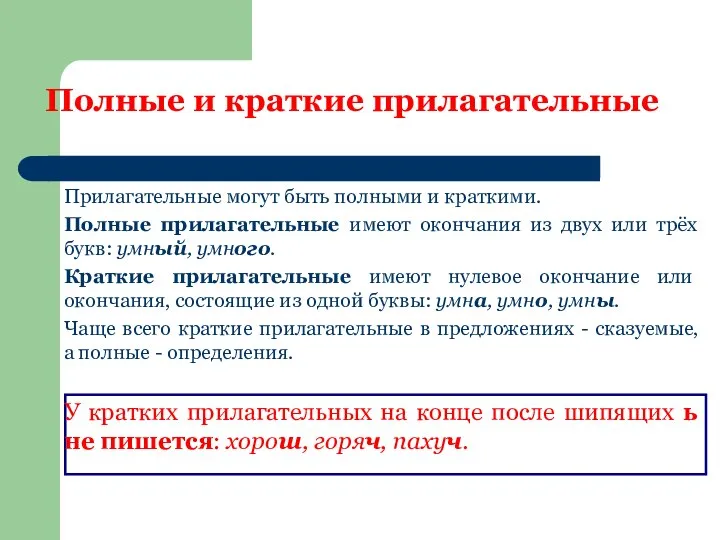 Полные и краткие прилагательные

Прилагательные могут быть полными и краткими.

Полные прилагательные имеют окончания из двух или трёх букв: умный, умного.

Краткие прилагательные имеют нулевое окончание или окончания, состоящие из одной буквы: умна, умно, умны.

Чаще всего краткие прилагательные в предложениях - сказуемые, а полные - определения.

У кратких прилагательных на конце после шипящих ь не пишется: хорош, горяч, пахуч.